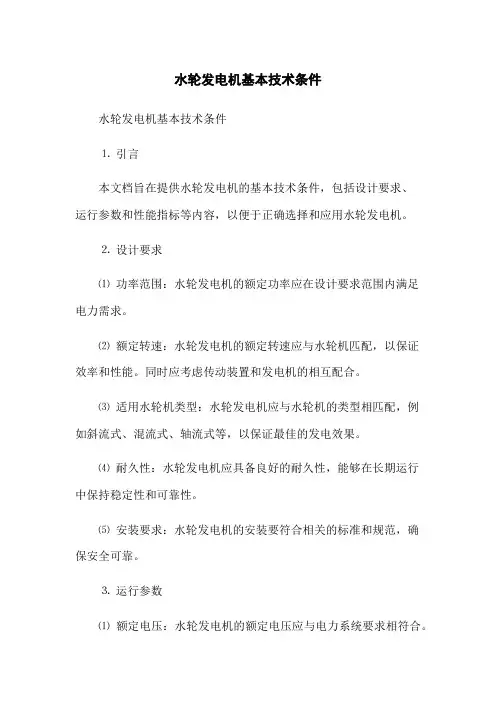 水轮发电机基本技术条件

水轮发电机基本技术条件

1. 引言

本文档旨在提供水轮发电机的基本技术条件，包括设计要求、运行参数和性能指标等内容，以便于正确选择和应用水轮发电机。

2. 设计要求

⑴ 功率范围：水轮发电机的额定功率应在设计要求范围内满足电力需求。

⑵ 额定转速：水轮发电机的额定转速应与水轮机匹配，以保证效率和性能。同时应考虑传动装置和发电机的相互配合。

⑶ 适用水轮机类型：水轮发电机应与水轮机的类型相匹配，例如斜流式、混流式、轴流式等，以保证最佳的发电效果。

⑷ 耐久性：水轮发电机应具备良好的耐久性，能够在长期运行中保持稳定性和可靠性。

⑸ 安装要求：水轮发电机的安装要符合相关的标准和规范，确保安全可靠。

3. 运行参数

⑴ 额定电压：水轮发电机的额定电压应与电力系统要求相符合。